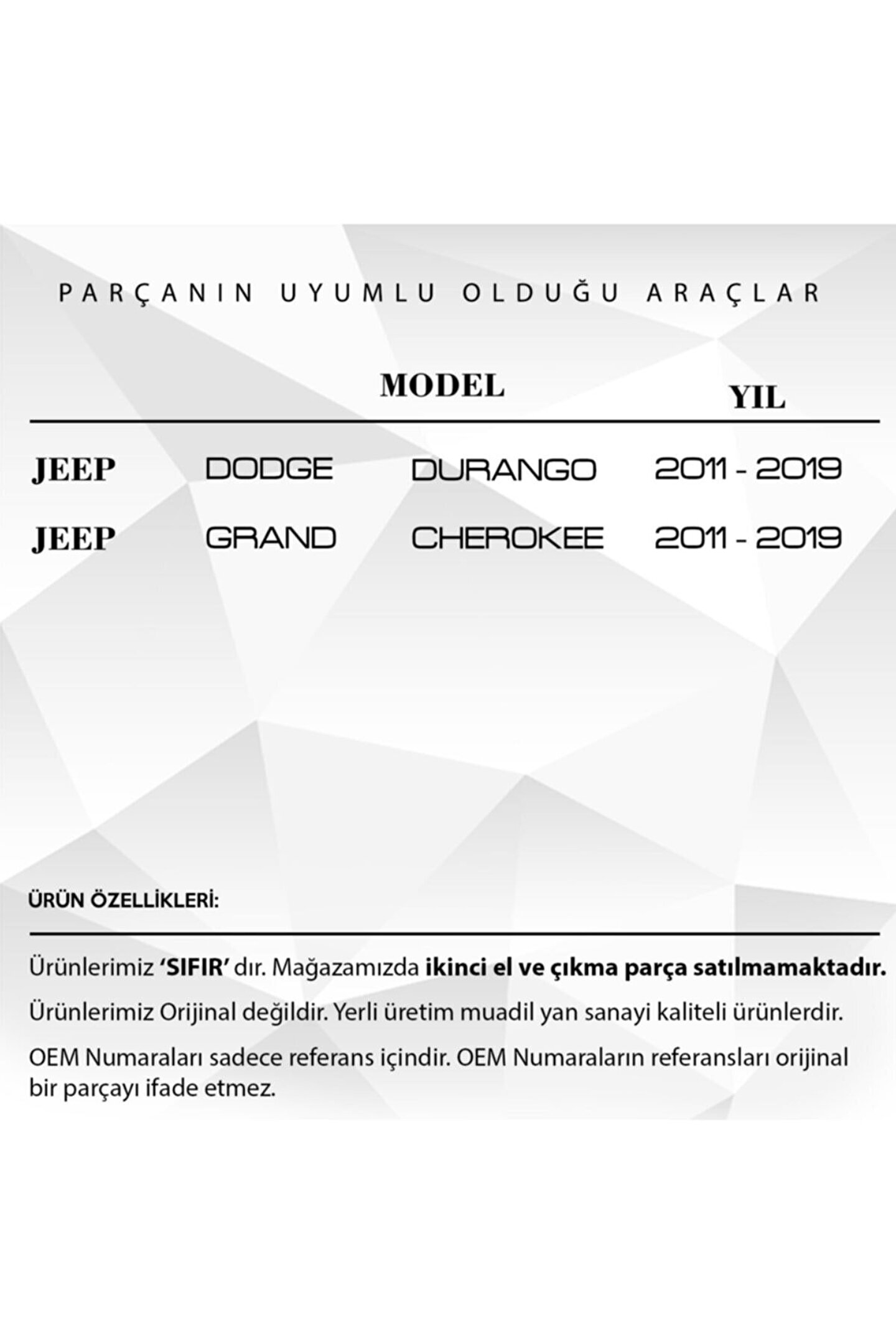 PARÇANIN UYUMLU OLDUĞU ARAÇLAR

| | MODEL | | YIL |
|---|---|---|---|
| JEEP | DODGE | DURANGO | 2011 - 2019 |
| JEEP | GRAND | CHEROKEE | 2011 - 2019 |

ÜRÜN ÖZELLİKLERİ:

Ürünlerimiz 'SIFIR' dır. Mağazamızda ikinci el ve çıkma parça satılmamaktadır.

Ürünlerimiz Orijinal değildir. Yerli üretim muadil yan sanayi kaliteli ürünlerdir.

OEM Numaraları sadece referans içindir. OEM Numaraların referansları orijinal bir parçayı ifade etmez.